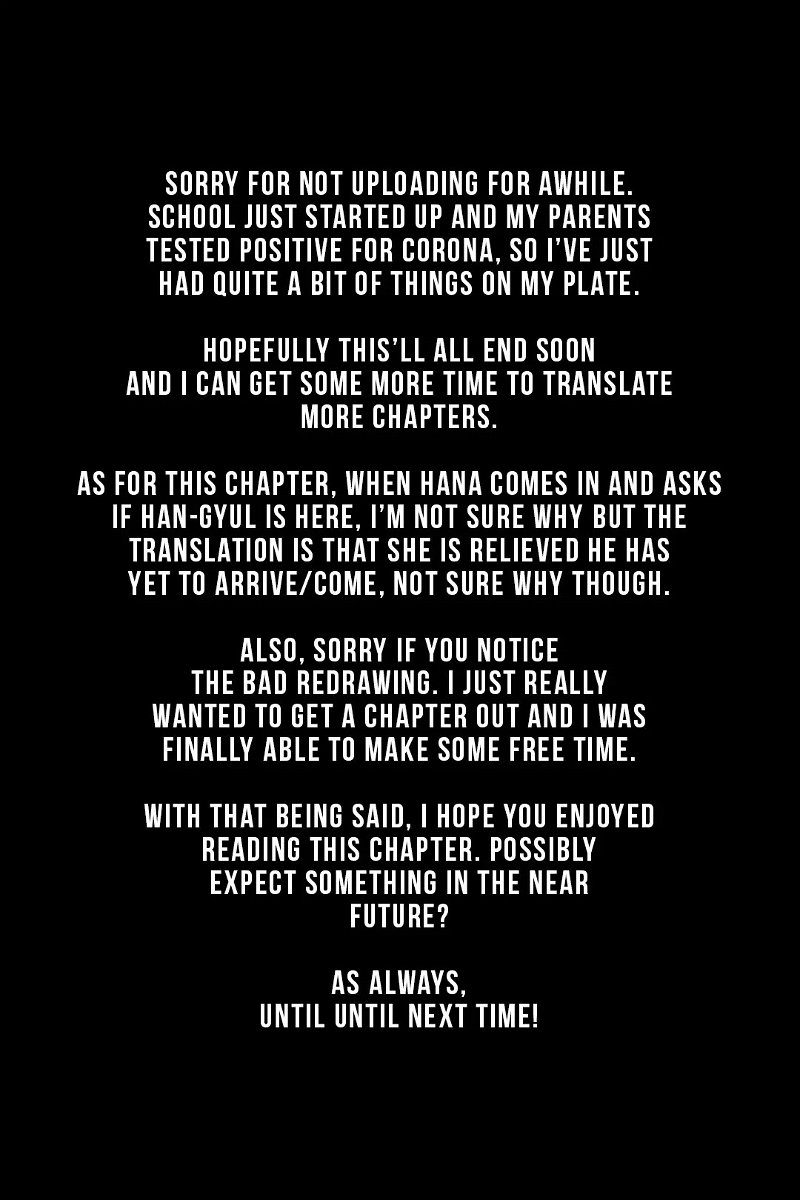 SORRY FOR NOT UPLOADING FOR AWHILE. SCHOOL JUST STARTED UP AND MY PARENTS TESTED POSITIVE FOR CORONA, SO I'VE JUST HAD QUITE A BIT OF THINGS ON MY PLATE.

HOPEFULLY THIS'LL ALL END SOON AND I CAN GET SOME MORE TIME TO TRANSLATE MORE CHAPTERS.

AS FOR THIS CHAPTER, WHEN HANA COMES IN AND ASKS IF HAN-GYUL IS HERE, I'M NOT SURE WHY BUT THE TRANSLATION IS THAT SHE IS RELIEVED HE HAS YET TO ARRIVE/COME, NOT SURE WHY THOUGH.

ALSO, SORRY IF YOU NOTICE THE BAD REDRAWING. I JUST REALLY WANTED TO GET A CHAPTER OUT AND I WAS FINALLY ABLE TO MAKE SOME FREE TIME.

WITH THAT BEING SAID, I HOPE YOU ENJOYED READING THIS CHAPTER. POSSIBLY EXPECT SOMETHING IN THE NEAR FUTURE?

AS ALWAYS,
UNTIL UNTIL NEXT TIME!